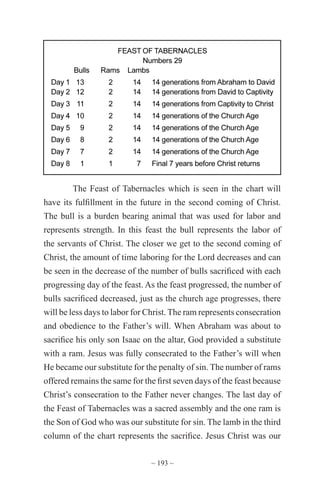 FEAST OF TABERNACLES
Numbers 29

| | Bulls | Rams | Lambs | |
|---|---|---|---|---|
| Day 1 | 13 | 2 | 14 | 14 generations from Abraham to David |
| Day 2 | 12 | 2 | 14 | 14 generations from David to Captivity |
| Day 3 | 11 | 2 | 14 | 14 generations from Captivity to Christ |
| Day 4 | 10 | 2 | 14 | 14 generations of the Church Age |
| Day 5 | 9 | 2 | 14 | 14 generations of the Church Age |
| Day 6 | 8 | 2 | 14 | 14 generations of the Church Age |
| Day 7 | 7 | 2 | 14 | 14 generations of the Church Age |
| Day 8 | 1 | 1 | 7 | Final 7 years before Christ returns |

The Feast of Tabernacles which is seen in the chart will have its fulfillment in the future in the second coming of Christ. The bull is a burden bearing animal that was used for labor and represents strength. In this feast the bull represents the labor of the servants of Christ. The closer we get to the second coming of Christ, the amount of time laboring for the Lord decreases and can be seen in the decrease of the number of bulls sacrificed with each progressing day of the feast. As the feast progressed, the number of bulls sacrificed decreased, just as the church age progresses, there will be less days to labor for Christ. The ram represents consecration and obedience to the Father's will. When Abraham was about to sacrifice his only son Isaac on the altar, God provided a substitute with a ram. Jesus was fully consecrated to the Father's will when He became our substitute for the penalty of sin. The number of rams offered remains the same for the first seven days of the feast because Christ's consecration to the Father never changes. The last day of the Feast of Tabernacles was a sacred assembly and the one ram is the Son of God who was our substitute for sin. The lamb in the third column of the chart represents the sacrifice. Jesus Christ was our

– 193 –